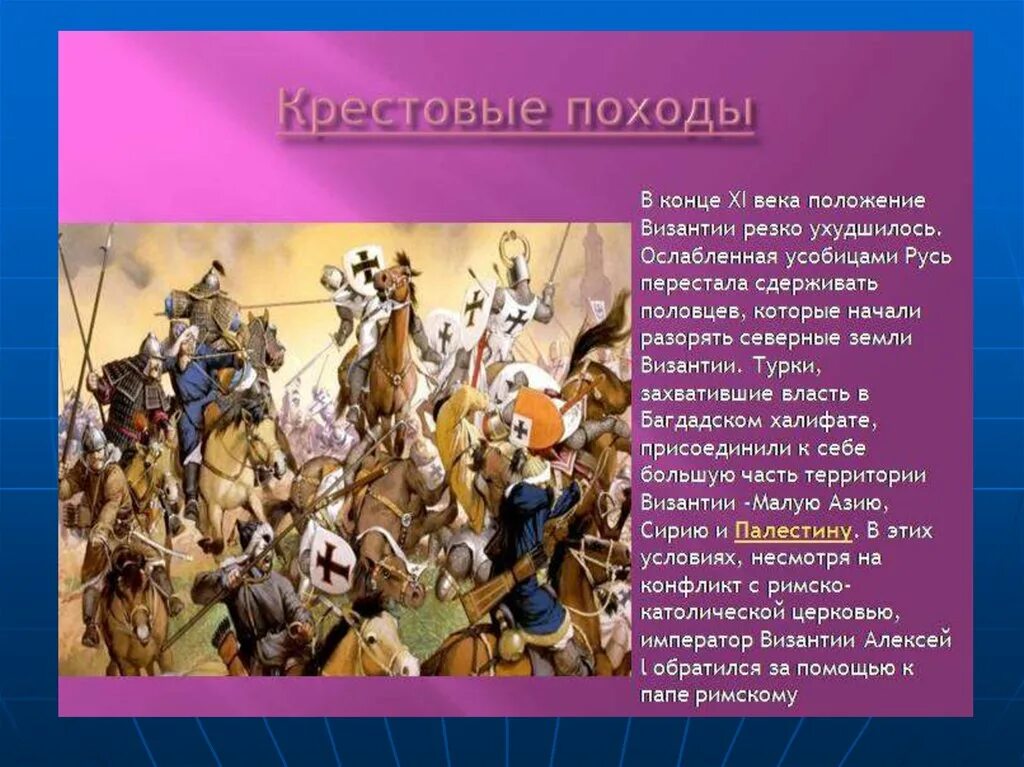 Крестовые походы

В конце XI века положение Византии резко ухудшилось. Ослабленная усобицами Русь перестала сдерживать половцев, которые начали разорять северные земли Византии. Турки, захватившие власть в Багдадском халифате, присоединили к себе большую часть территории Византии -Малую Азию, Сирию и Палестину. В этих условиях, несмотря на конфликт с римско-католической церковью, император Византии Алексей I обратился за помощью к папе римскому